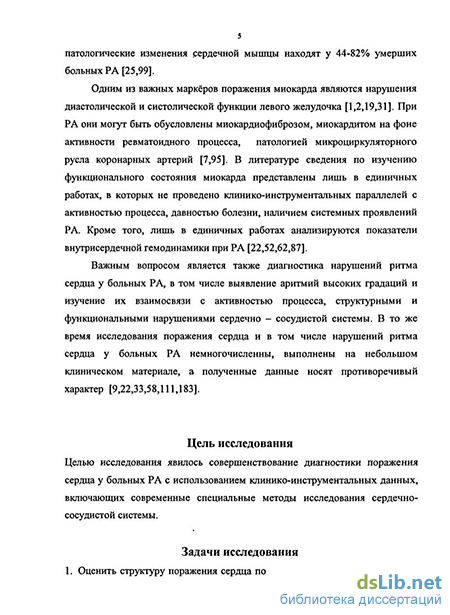 5

патологические изменения сердечной мышцы находят у 44-82% умерших больных РА [25,99].

Одним из важных маркёров поражения миокарда являются нарушения диастолической и систолической функции левого желудочка [1,2,19,31]. При РА они могут быть обусловлены миокардиофиброзом, миокардитом на фоне активности ревматоидного процесса, патологией микроциркуляторного русла коронарных артерий [7,95]. В литературе сведения по изучению функционального состояния миокарда представлены лишь в единичных работах, в которых не проведено клинико-инструментальных параллелей с активностью процесса, давностью болезни, наличием системных проявлений РА. Кроме того, лишь в единичных работах анализируются показатели внутрисердечной гемодинамики при РА [22,52,62,87].

Важным вопросом является также диагностика нарушений ритма сердца у больных РА, в том числе выявление аритмий высоких градаций и изучение их взаимосвязи с активностью процесса, структурными и функциональными нарушениями сердечно – сосудистой системы. В то же время исследования поражения сердца и в том числе нарушений ритма сердца у больных РА немногочисленны, выполнены на небольшом клиническом материале, а полученные данные носят противоречивый характер [9,22,33,58,111,183].

Цель исследования

Целью исследования явилось совершенствование диагностики поражения сердца у больных РА с использованием клинико-инструментальных данных, включающих современные специальные методы исследования сердечно-сосудистой системы.

Задачи исследования

1. Оценить структуру поражения сердца по

dsLib.net
библиотека диссертаций